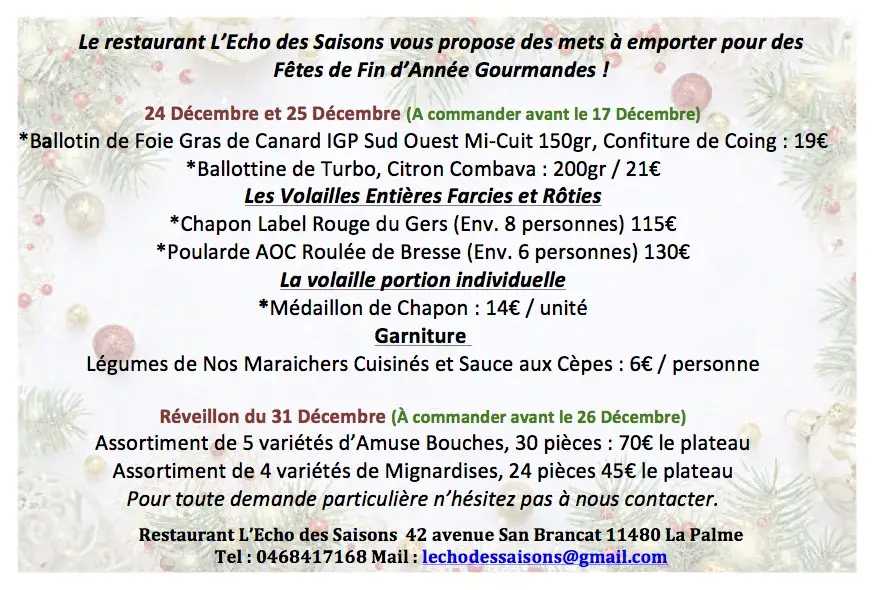 Le restaurant L'Echo des Saisons vous propose des mets à emporter pour des Fêtes de Fin d'Année Gourmandes !

24 Décembre et 25 Décembre (A commander avant le 17 Décembre)
*Ballotin de Foie Gras de Canard IGP Sud Ouest Mi-Cuit 150gr, Confiture de Coing : 19€
*Ballottine de Turbo, Citron Combava : 200gr / 21€
Les Volailles Entières Farcies et Rôties
*Chapon Label Rouge du Gers (Env. 8 personnes) 115€
*Poularde AOC Roulée de Bresse (Env. 6 personnes) 130€
La volaille portion individuelle
*Médaillon de Chapon : 14€ / unité
Garniture
Légumes de Nos Maraichers Cuisinés et Sauce aux Cèpes : 6€ / personne

Réveillon du 31 Décembre (À commander avant le 26 Décembre)
Assortiment de 5 variétés d'Amuse Bouches, 30 pièces : 70€ le plateau
Assortiment de 4 variétés de Mignardises, 24 pièces 45€ le plateau
Pour toute demande particulière n'hésitez pas à nous contacter.

Restaurant L'Echo des Saisons 42 avenue San Brancat 11480 La Palme
Tel : 0468417168 Mail : lechodessaisons@gmail.com